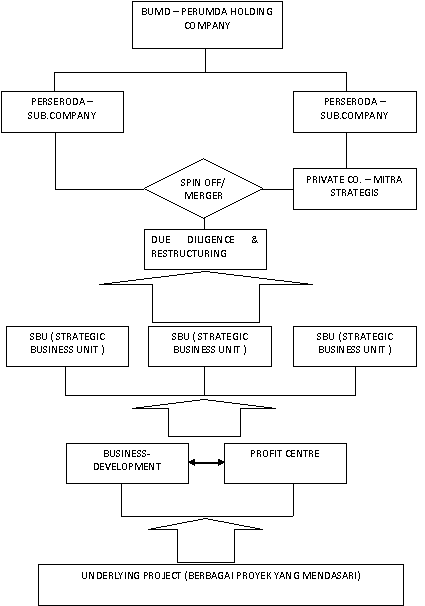 BUMD – PERUMDA HOLDING COMPANY

PERSERODA – SUB.COMPANY

PERSERODA – SUB.COMPANY

SPIN OFF/ MERGER

PRIVATE CO. – MITRA STRATEGIS

DUE DILIGENCE & RESTRUCTURING

SBU ( STRATEGIC BUSINESS UNIT )

SBU ( STRATEGIC BUSINESS UNIT )

SBU ( STRATEGIC BUSINESS UNIT )

BUSINESS-DEVELOPMENT

PROFIT CENTRE

UNDERLYING PROJECT (BERBAGAI PROYEK YANG MENDASARI)